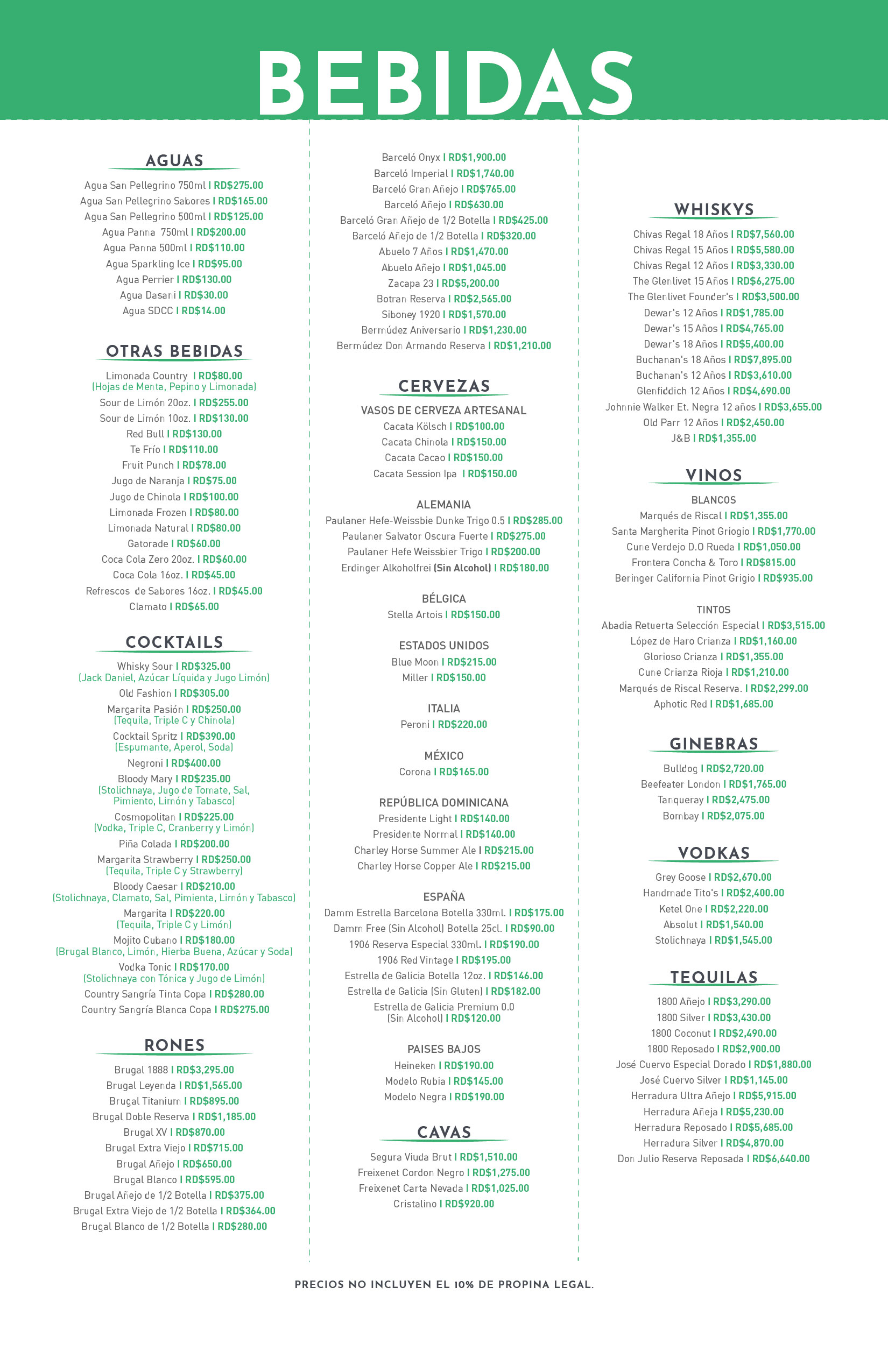 BEBIDAS

AGUAS

Agua San Pellegrino 750ml I RD$275.00
Agua San Pellegrino Sabores I RD$165.00
Agua San Pellegrino 500ml I RD$125.00
Agua Panna 750ml I RD$200.00
Agua Panna 500ml I RD$110.00
Agua Sparkling Ice I RD$95.00
Agua Perrier I RD$130.00
Agua Dasani I RD$30.00
Agua SDCC I RD$14.00

OTRAS BEBIDAS

Limonada Country I RD$80.00
(Hojas de Menta, Pepino y Limonada)
Sour de Limón 20oz. I RD$255.00
Sour de Limón 10oz. I RD$130.00
Red Bull I RD$130.00
Te Frío I RD$110.00
Fruit Punch I RD$78.00
Jugo de Naranja I RD$75.00
Jugo de Chinola I RD$100.00
Limonada Frozen I RD$80.00
Limonada Natural I RD$80.00
Gatorade I RD$60.00
Coca Cola Zero 20oz. I RD$60.00
Coca Cola 16oz. I RD$45.00
Refrescos de Sabores 16oz. I RD$45.00
Clamato I RD$65.00

COCKTAILS

Whisky Sour I RD$325.00
(Jack Daniel, Azúcar Líquida y Jugo Limón)
Old Fashion I RD$305.00
Margarita Pasión I RD$250.00
(Tequila, Triple C y Chinola)
Cocktail Spritz I RD$390.00
(Espumante, Aperol, Soda)
Negroni I RD$400.00
Bloody Mary I RD$235.00
(Stolichnaya, Jugo de Tomate, Sal, Pimiento, Limón y Tabasco)
Cosmopolitan I RD$225.00
(Vodka, Triple C, Cranberry y Limón)
Piña Colada I RD$200.00
Margarita Strawberry I RD$250.00
(Tequila, Triple C y Strawberry)
Bloody Caesar I RD$210.00
(Stolichnaya, Clamato, Sal, Pimienta, Limón y Tabasco)
Margarita I RD$220.00
(Tequila, Triple C y Limón)
Mojito Cubano I RD$180.00
(Brugal Blanco, Limón, Hierba Buena, Azúcar y Soda)
Vodka Tonic I RD$170.00
(Stolichnaya con Tónica y Jugo de Limón)
Country Sangría Tinta Copa I RD$280.00
Country Sangría Blanca Copa I RD$275.00

RONES

Brugal 1888 I RD$3,295.00
Brugal Leyenda I RD$1,565.00
Brugal Titanium I RD$895.00
Brugal Doble Reserva I RD$1,185.00
Brugal XV I RD$870.00
Brugal Extra Viejo I RD$715.00
Brugal Añejo I RD$650.00
Brugal Blanco I RD$595.00
Brugal Añejo de 1/2 Botella I RD$375.00
Brugal Extra Viejo de 1/2 Botella I RD$364.00
Brugal Blanco de 1/2 Botella I RD$280.00

Barceló Onyx I RD$1,900.00
Barceló Imperial I RD$1,740.00
Barceló Gran Añejo I RD$765.00
Barceló Añejo I RD$630.00
Barceló Gran Añejo de 1/2 Botella I RD$425.00
Barceló Añejo de 1/2 Botella I RD$320.00
Abuelo 7 Años I RD$1,470.00
Abuelo Añejo I RD$1,045.00
Zacapa 23 I RD$5,200.00
Botran Reserva I RD$2,565.00
Siboney 1920 I RD$1,570.00
Bermúdez Aniversario I RD$1,230.00
Bermúdez Don Armando Reserva I RD$1,210.00

CERVEZAS

VASOS DE CERVEZA ARTESANAL
Cacata Kölsch I RD$100.00
Cacata Chinola I RD$150.00
Cacata Cacao I RD$150.00
Cacata Session Ipa I RD$150.00

ALEMANIA
Paulaner Hefe-Weissbie Dunke Trigo 0.5 I RD$285.00
Paulaner Salvator Oscura Fuerte I RD$275.00
Paulaner Hefe Weissbier Trigo I RD$200.00
Erdinger Alkoholfrei (Sin Alcohol) I RD$180.00

BÉLGICA
Stella Artois I RD$150.00

ESTADOS UNIDOS
Blue Moon I RD$215.00
Miller I RD$150.00

ITALIA
Peroni I RD$220.00

MÉXICO
Corona I RD$165.00

REPÚBLICA DOMINICANA
Presidente Light I RD$140.00
Presidente Normal I RD$140.00
Charley Horse Summer Ale I RD$215.00
Charley Horse Copper Ale I RD$215.00

ESPAÑA
Damm Estrella Barcelona Botella 330ml. I RD$175.00
Damm Free (Sin Alcohol) Botella 25cl. I RD$90.00
1906 Reserva Especial 330ml. I RD$190.00
1906 Red Vintage I RD$195.00
Estrella de Galicia Botella 12oz. I RD$146.00
Estrella de Galicia (Sin Gluten) I RD$182.00
Estrella de Galicia Premium 0.0 (Sin Alcohol) I RD$120.00

PAISES BAJOS
Heineken I RD$190.00
Modelo Rubia I RD$145.00
Modelo Negra I RD$190.00

CAVAS

Segura Viuda Brut I RD$1,510.00
Freixenet Cordon Negro I RD$1,275.00
Freixenet Carta Nevada I RD$1,025.00
Cristalino I RD$920.00

WHISKYS

Chivas Regal 18 Años I RD$7,560.00
Chivas Regal 15 Años I RD$5,580.00
Chivas Regal 12 Años I RD$3,330.00
The Glenlivet 15 Años I RD$6,275.00
The Glenlivet Founder's I RD$3,500.00
Dewar's 12 Años I RD$1,785.00
Dewar's 15 Años I RD$4,765.00
Dewar's 18 Años I RD$5,400.00
Buchanan's 18 Años I RD$7,895.00
Buchanan's 12 Años I RD$3,610.00
Glenfiddich 12 Años I RD$4,690.00
Johnnie Walker Et. Negra 12 años I RD$3,655.00
Old Parr 12 Años I RD$2,450.00
J&B I RD$1,355.00

VINOS

BLANCOS
Marqués de Riscal I RD$1,355.00
Santa Margherita Pinot Griogio I RD$1,770.00
Cune Verdejo D.O Rueda I RD$1,050.00
Frontera Concha & Toro I RD$815.00
Beringer California Pinot Grigio I RD$935.00

TINTOS
Abadia Retuerta Selección Especial I RD$3,515.00
López de Haro Crianza I RD$1,160.00
Glorioso Crianza I RD$1,355.00
Cune Crianza Rioja I RD$1,210.00
Marqués de Riscal Reserva. I RD$2,299.00
Aphotic Red I RD$1,685.00

GINEBRAS

Bulldog I RD$2,720.00
Beefeater London I RD$1,765.00
Tanqueray I RD$2,475.00
Bombay I RD$2,075.00

VODKAS

Grey Goose I RD$2,670.00
Handmade Tito's I RD$2,400.00
Ketel One I RD$2,220.00
Absolut I RD$1,540.00
Stolichnaya I RD$1,545.00

TEQUILAS

1800 Añejo I RD$3,290.00
1800 Silver I RD$3,430.00
1800 Coconut I RD$2,490.00
1800 Reposado I RD$2,900.00
José Cuervo Especial Dorado I RD$1,880.00
José Cuervo Silver I RD$1,145.00
Herradura Ultra Añejo I RD$5,915.00
Herradura Añeja I RD$5,230.00
Herradura Reposado I RD$5,685.00
Herradura Silver I RD$4,870.00
Don Julio Reserva Reposada I RD$6,640.00

PRECIOS NO INCLUYEN EL 10% DE PROPINA LEGAL.